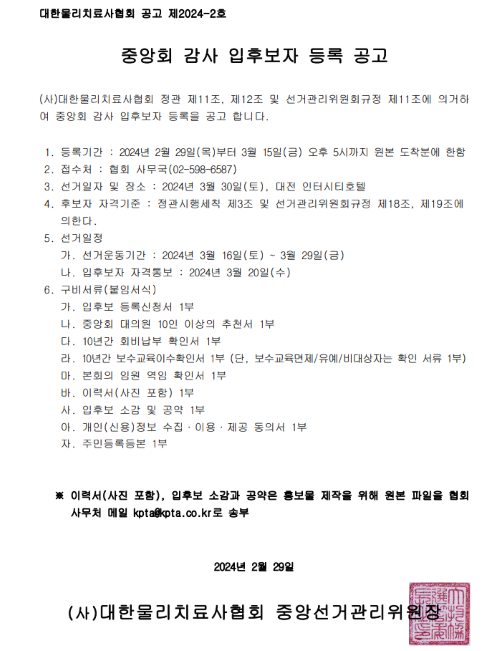 대한물리치료사협회 공고 제2024-2호

중앙회 감사 입후보자 등록 공고

(사)대한물리치료사협회 정관 제11조, 제12조 및 선거관리위원회규정 제11조에 의거하여 중앙회 감사 입후보자 등록을 공고 합니다.

1. 등록기간 : 2024년 2월 29일(목)부터 3월 15일(금) 오후 5시까지 원본 도착분에 한함
2. 접수처 : 협회 사무국(02-598-6587)
3. 선거일자 및 장소 : 2024년 3월 30일(토), 대전 인터시티호텔
4. 후보자 자격기준 : 정관시행세칙 제3조 및 선거관리위원회규정 제18조, 제19조에 의한다.
5. 선거일정
가. 선거운동기간 : 2024년 3월 16일(토) ~ 3월 29일(금)
나. 입후보자 자격통보 : 2024년 3월 20일(수)
6. 구비서류(붙임서식)
가. 입후보 등록신청서 1부
나. 중앙회 대의원 10인 이상의 추천서 1부
다. 10년간 회비납부 확인서 1부
라. 10년간 보수교육이수확인서 1부 (단, 보수교육면제/유예/비대상자는 확인 서류 1부)
마. 본회의 임원 역임 확인서 1부
바. 이력서(사진 포함) 1부
사. 입후보 소감 및 공약 1부
아. 개인(신용)정보 수집·이용·제공 동의서 1부
자. 주민등록등본 1부

※ 이력서(사진 포함), 입후보 소감과 공약은 홍보물 제작을 위해 원본 파일을 협회 사무처 메일 kpta@kpta.co.kr로 송부

2024년 2월 29일

(사)대한물리치료사협회 중앙선거관리위원장